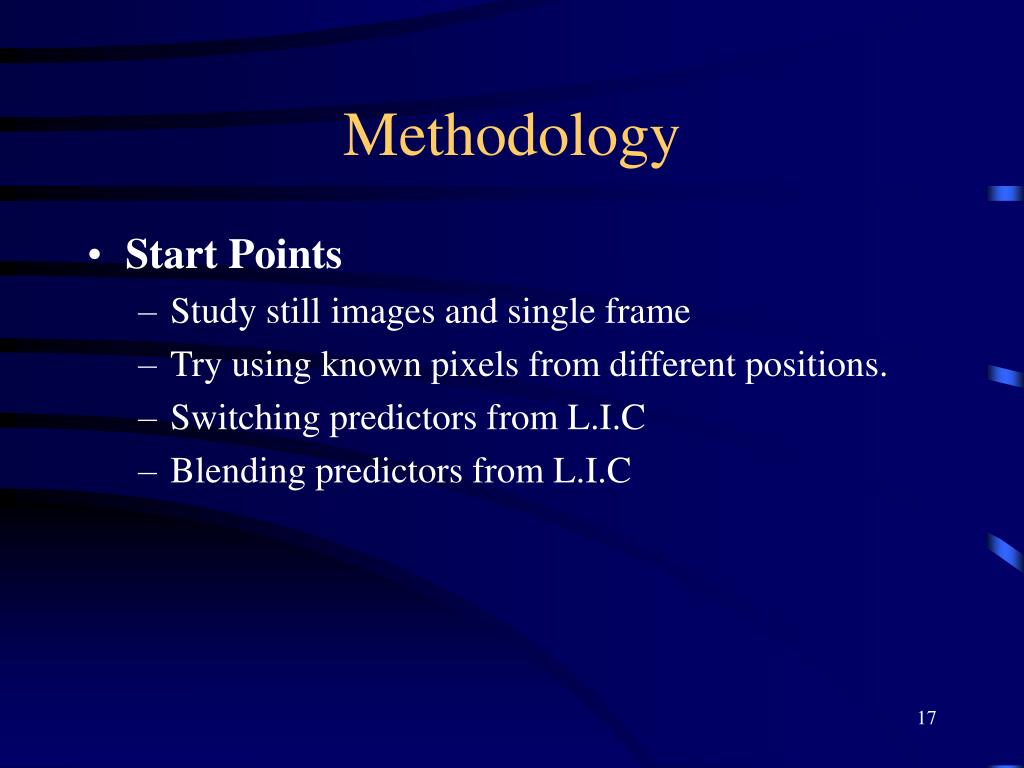 Methodology

• Start Points
– Study still images and single frame
– Try using known pixels from different positions.
– Switching predictors from L.I.C
– Blending predictors from L.I.C

17